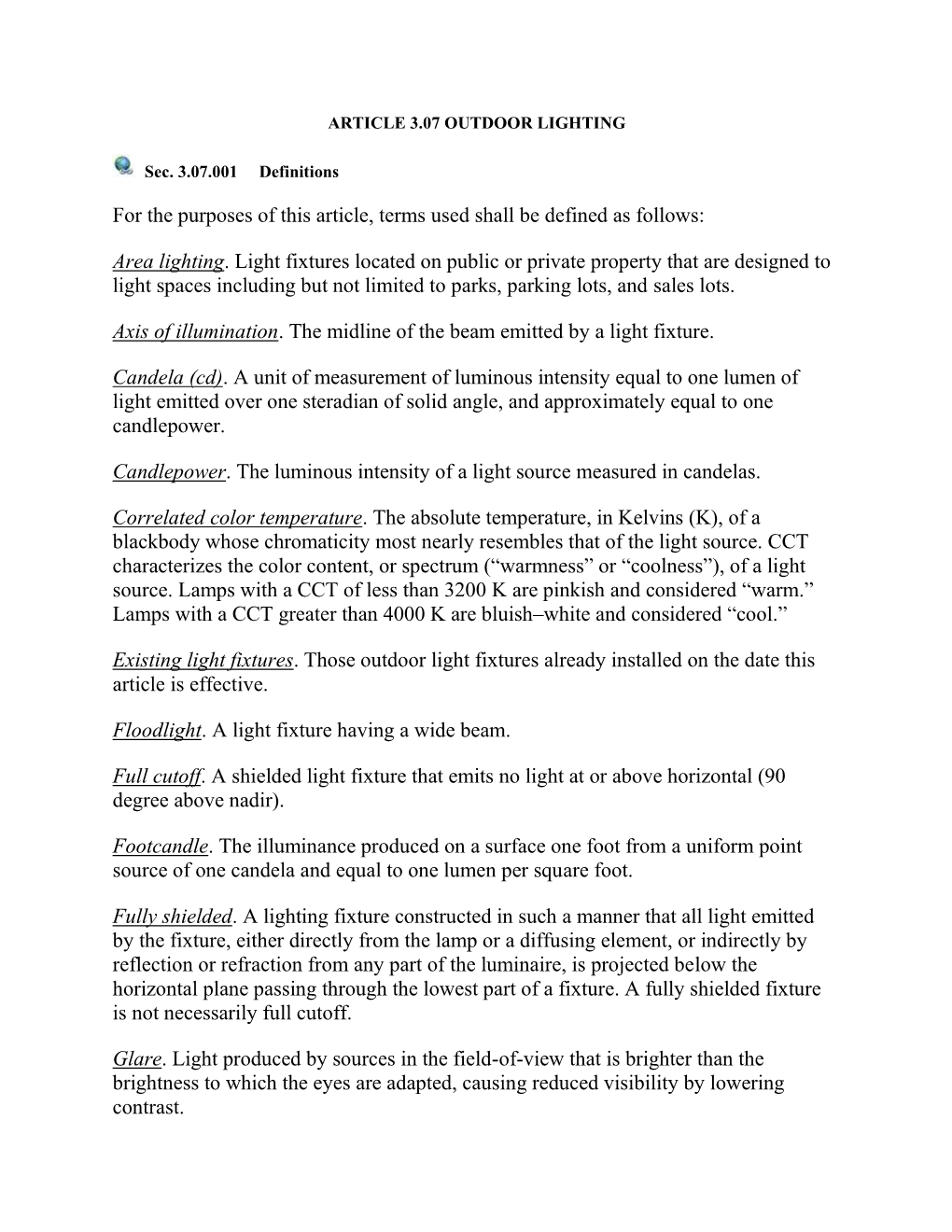 ARTICLE 3.07 OUTDOOR LIGHTING

Sec. 3.07.001 Definitions

For the purposes of this article, terms used shall be defined as follows:

Area lighting. Light fixtures located on public or private property that are designed to light spaces including but not limited to parks, parking lots, and sales lots.

Axis of illumination. The midline of the beam emitted by a light fixture.

Candela (cd). A unit of measurement of luminous intensity equal to one lumen of light emitted over one steradian of solid angle, and approximately equal to one candlepower.

Candlepower. The luminous intensity of a light source measured in candelas.

Correlated color temperature. The absolute temperature, in Kelvins (K), of a blackbody whose chromaticity most nearly resembles that of the light source. CCT characterizes the color content, or spectrum (“warmness” or “coolness”), of a light source. Lamps with a CCT of less than 3200 K are pinkish and considered “warm.” Lamps with a CCT greater than 4000 K are bluish–white and considered “cool.”

Existing light fixtures. Those outdoor light fixtures already installed on the date this article is effective.

Floodlight. A light fixture having a wide beam.

Full cutoff. A shielded light fixture that emits no light at or above horizontal (90 degree above nadir).

Footcandle. The illuminance produced on a surface one foot from a uniform point source of one candela and equal to one lumen per square foot.

Fully shielded. A lighting fixture constructed in such a manner that all light emitted by the fixture, either directly from the lamp or a diffusing element, or indirectly by reflection or refraction from any part of the luminaire, is projected below the horizontal plane passing through the lowest part of a fixture. A fully shielded fixture is not necessarily full cutoff.

Glare. Light produced by sources in the field-of-view that is brighter than the brightness to which the eyes are adapted, causing reduced visibility by lowering contrast.